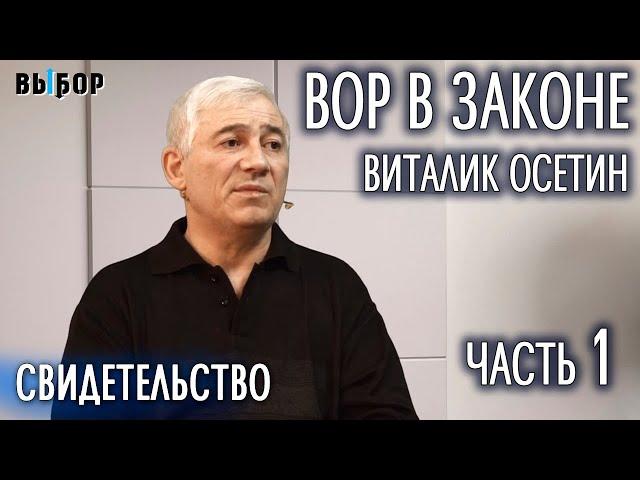 ВЫБОР

ВОР В ЗАКОНЕ
ВИТАЛИК ОСЕТИН

ЧАСТЬ 1

СВИДЕТЕЛЬСТВО